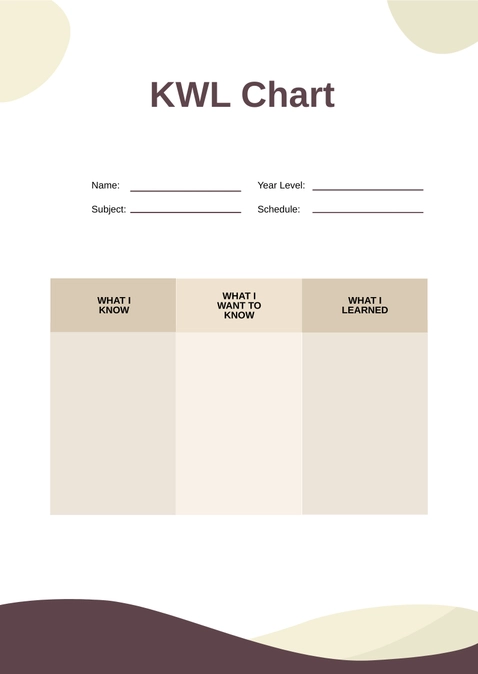 KWL Chart

Name: ____________ Year Level: ____________

Subject: ____________ Schedule: ____________

| WHAT I KNOW | WHAT I WANT TO KNOW | WHAT I LEARNED |
|---|---|---|
| | | |